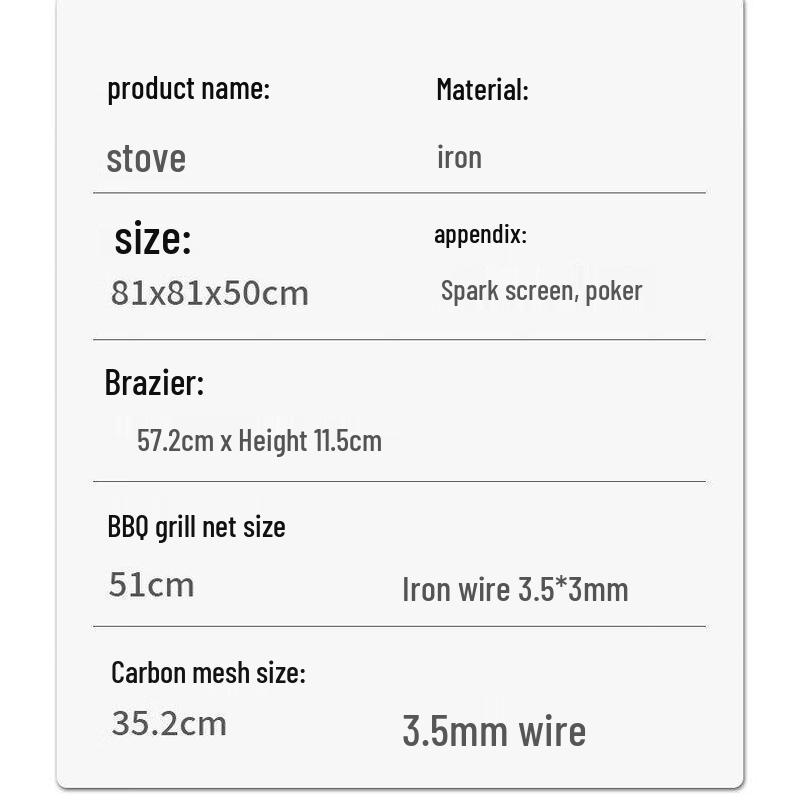 product name:

stove

Material:

iron

size:

81x81x50cm

appendix:

Spark screen, poker

Brazier:

57.2cm x Height 11.5cm

BBQ grill net size

51cm

Iron wire 3.5*3mm

Carbon mesh size:

35.2cm

3.5mm wire